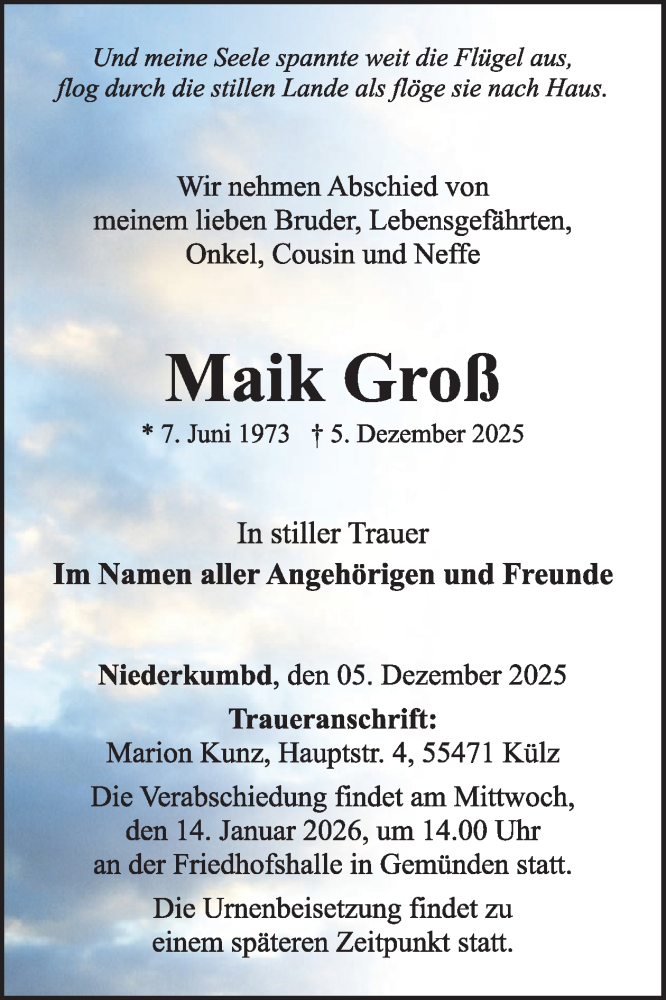 Und meine Seele spannte weit die Flügel aus,
flog durch die stillen Lande als flöge sie nach Haus.

Wir nehmen Abschied von
meinem lieben Bruder, Lebensgefährten,
Onkel, Cousin und Neffe

Maik Groß

* 7. Juni 1973 † 5. Dezember 2025

In stiller Trauer
Im Namen aller Angehörigen und Freunde

Niederkumbd, den 05. Dezember 2025

Traueranschrift:
Marion Kunz, Hauptstr. 4, 55471 Külz

Die Verabschiedung findet am Mittwoch,
den 14. Januar 2026, um 14.00 Uhr
an der Friedhofshalle in Gemünden statt.

Die Urnenbeisetzung findet zu
einem späteren Zeitpunkt statt.